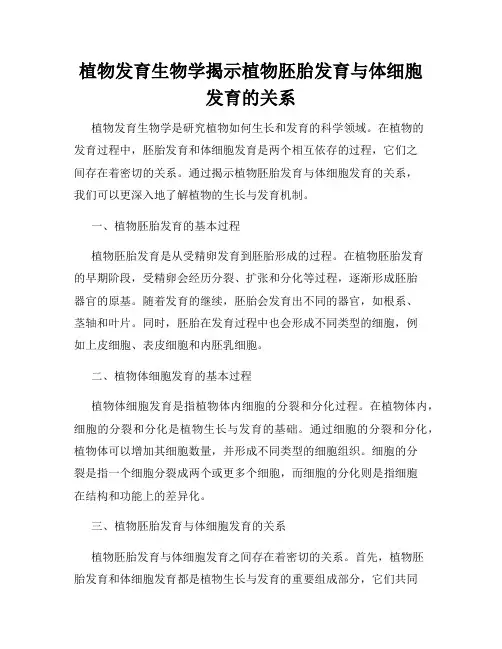 植物发育生物学揭示植物胚胎发育与体细胞发育的关系

植物发育生物学是研究植物如何生长和发育的科学领域。在植物的发育过程中，胚胎发育和体细胞发育是两个相互依存的过程，它们之间存在着密切的关系。通过揭示植物胚胎发育与体细胞发育的关系，我们可以更深入地了解植物的生长与发育机制。

一、植物胚胎发育的基本过程

植物胚胎发育是从受精卵发育到胚胎形成的过程。在植物胚胎发育的早期阶段，受精卵会经历分裂、扩张和分化等过程，逐渐形成胚胎器官的原基。随着发育的继续，胚胎会发育出不同的器官，如根系、茎轴和叶片。同时，胚胎在发育过程中也会形成不同类型的细胞，例如上皮细胞、表皮细胞和内胚乳细胞。

二、植物体细胞发育的基本过程

植物体细胞发育是指植物体内细胞的分裂和分化过程。在植物体内，细胞的分裂和分化是植物生长与发育的基础。通过细胞的分裂和分化，植物体可以增加其细胞数量，并形成不同类型的细胞组织。细胞的分裂是指一个细胞分裂成两个或更多个细胞，而细胞的分化则是指细胞在结构和功能上的差异化。

三、植物胚胎发育与体细胞发育的关系

植物胚胎发育与体细胞发育之间存在着密切的关系。首先，植物胚胎发育和体细胞发育都是植物生长与发育的重要组成部分，它们共同